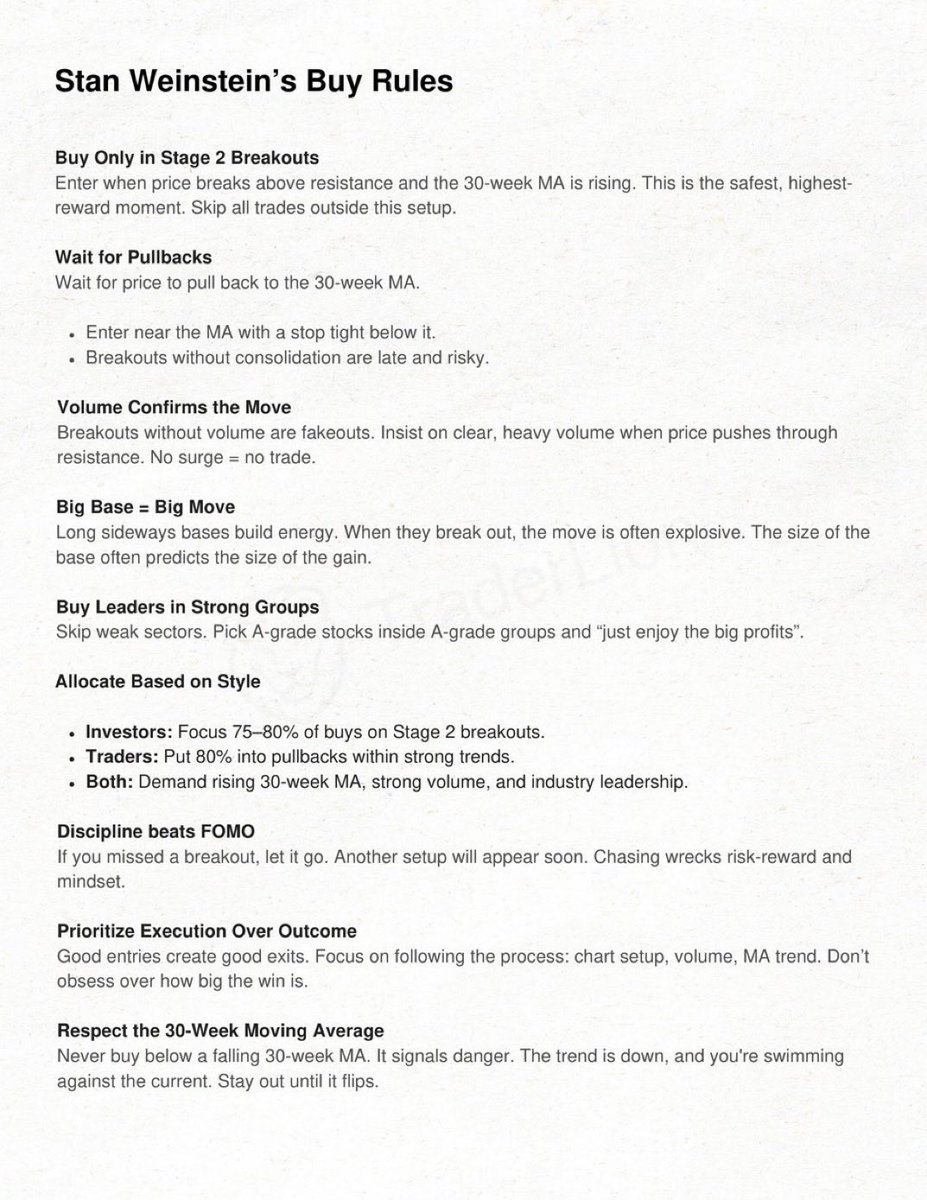 Stan Weinstein's Buy Rules

Buy Only in Stage 2 Breakouts
Enter when price breaks above resistance and the 30-week MA is rising. This is the safest, highest-reward moment. Skip all trades outside this setup.

Wait for Pullbacks
Wait for price to pull back to the 30-week MA.

• Enter near the MA with a stop tight below it.
• Breakouts without consolidation are late and risky.

Volume Confirms the Move
Breakouts without volume are fakeouts. Insist on clear, heavy volume when price pushes through resistance. No surge = no trade.

Big Base = Big Move
Long sideways bases build energy. When they break out, the move is often explosive. The size of the base often predicts the size of the gain.

Buy Leaders in Strong Groups
Skip weak sectors. Pick A-grade stocks inside A-grade groups and "just enjoy the big profits".

Allocate Based on Style

• Investors: Focus 75–80% of buys on Stage 2 breakouts.
• Traders: Put 80% into pullbacks within strong trends.
• Both: Demand rising 30-week MA, strong volume, and industry leadership.

Discipline beats FOMO
If you missed a breakout, let it go. Another setup will appear soon. Chasing wrecks risk-reward and mindset.

Prioritize Execution Over Outcome
Good entries create good exits. Focus on following the process: chart setup, volume, MA trend. Don't obsess over how big the win is.

Respect the 30-Week Moving Average
Never buy below a falling 30-week MA. It signals danger. The trend is down, and you're swimming against the current. Stay out until it flips.

TraderLion